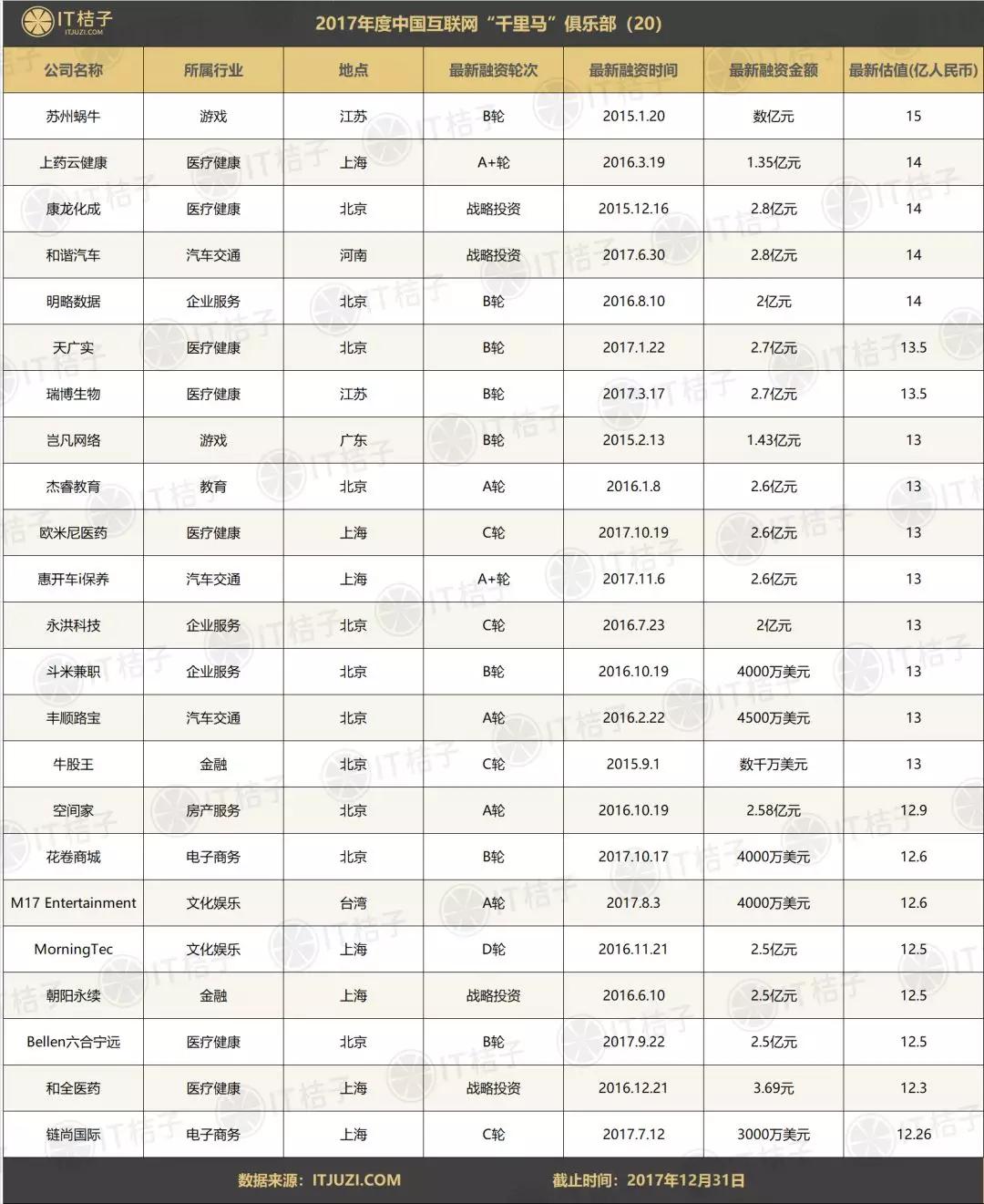 IT桔子
ITJUZI.COM

2017年度中国互联网“千里马”俱乐部（20）

| 公司名称 | 所属行业 | 地点 | 最新融资轮次 | 最新融资时间 | 最新融资金额 | 最新估值(亿人民币) |
|---|---|---|---|---|---|---|
| 苏州蜗牛 | 游戏 | 江苏 | B轮 | 2015.1.20 | 数亿元 | 15 |
| 上药云健康 | 医疗健康 | 上海 | A+轮 | 2016.3.19 | 1.35亿元 | 14 |
| 康龙化成 | 医疗健康 | 北京 | 战略投资 | 2015.12.16 | 2.8亿元 | 14 |
| 和谐汽车 | 汽车交通 | 河南 | 战略投资 | 2017.6.30 | 2.8亿元 | 14 |
| 明略数据 | 企业服务 | 北京 | B轮 | 2016.8.10 | 2亿元 | 14 |
| 天广实 | 医疗健康 | 北京 | B轮 | 2017.1.22 | 2.7亿元 | 13.5 |
| 瑞博生物 | 医疗健康 | 江苏 | B轮 | 2017.3.17 | 2.7亿元 | 13.5 |
| 岂凡网络 | 游戏 | 广东 | B轮 | 2015.2.13 | 1.43亿元 | 13 |
| 杰睿教育 | 教育 | 北京 | A轮 | 2016.1.8 | 2.6亿元 | 13 |
| 欧米尼医药 | 医疗健康 | 上海 | C轮 | 2017.10.19 | 2.6亿元 | 13 |
| 惠开车i保养 | 汽车交通 | 上海 | A+轮 | 2017.11.6 | 2.6亿元 | 13 |
| 永洪科技 | 企业服务 | 北京 | C轮 | 2016.7.23 | 2亿元 | 13 |
| 斗米兼职 | 企业服务 | 北京 | B轮 | 2016.10.19 | 4000万美元 | 13 |
| 丰顺路宝 | 汽车交通 | 北京 | A轮 | 2016.2.22 | 4500万美元 | 13 |
| 牛股王 | 金融 | 北京 | C轮 | 2015.9.1 | 数千万美元 | 13 |
| 空间家 | 房产服务 | 北京 | A轮 | 2016.10.19 | 2.58亿元 | 12.9 |
| 花卷商城 | 电子商务 | 北京 | B轮 | 2017.10.17 | 4000万美元 | 12.6 |
| M17 Entertainment | 文化娱乐 | 台湾 | A轮 | 2017.8.3 | 4000万美元 | 12.6 |
| MorningTec | 文化娱乐 | 上海 | D轮 | 2016.11.21 | 2.5亿元 | 12.5 |
| 朝阳永续 | 金融 | 上海 | 战略投资 | 2016.6.10 | 2.5亿元 | 12.5 |
| Bellen六合宁远 | 医疗健康 | 北京 | B轮 | 2017.9.22 | 2.5亿元 | 12.5 |
| 和全医药 | 医疗健康 | 上海 | 战略投资 | 2016.12.21 | 3.69元 | 12.3 |
| 链尚国际 | 电子商务 | 上海 | C轮 | 2017.7.12 | 3000万美元 | 12.26 |

数据来源：ITJUZI.COM　　截止时间：2017年12月31日